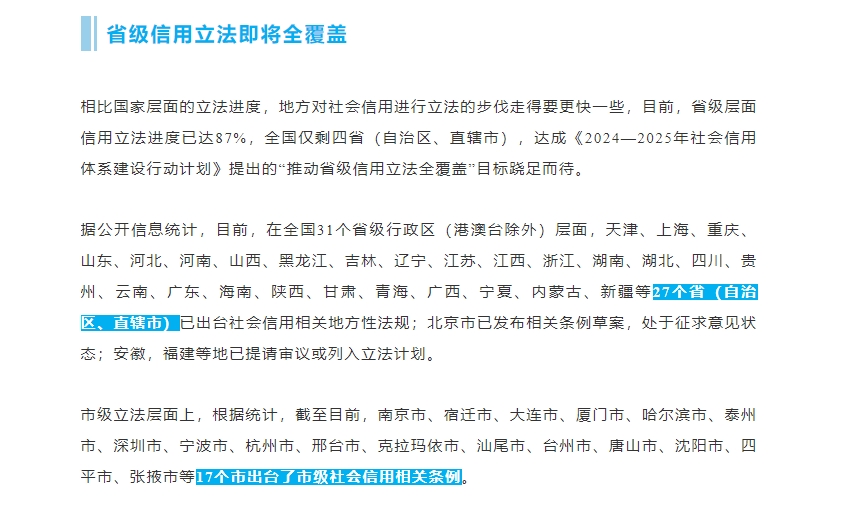 省级信用立法即将全覆盖

相比国家层面的立法进度，地方对社会信用进行立法的步伐走得要更快一些，目前，省级层面信用立法进度已达87%，全国仅剩四省（自治区、直辖市），达成《2024—2025年社会信用体系建设行动计划》提出的“推动省级信用立法全覆盖”目标跷足而待。

据公开信息统计，目前，在全国31个省级行政区（港澳台除外）层面，天津、上海、重庆、山东、河北、河南、山西、黑龙江、吉林、辽宁、江苏、江西、浙江、湖南、湖北、四川、贵州、云南、广东、海南、陕西、甘肃、青海、广西、宁夏、内蒙古、新疆等27个省（自治区、直辖市）已出台社会信用相关地方性法规；北京市已发布相关条例草案，处于征求意见状态；安徽，福建等地已提请审议或列入立法计划。

市级立法层面上，根据统计，截至目前，南京市、宿迁市、大连市、厦门市、哈尔滨市、泰州市、深圳市、宁波市、杭州市、邢台市、克拉玛依市、汕尾市、台州市、唐山市、沈阳市、四平市、张掖市等17个市出台了市级社会信用相关条例。